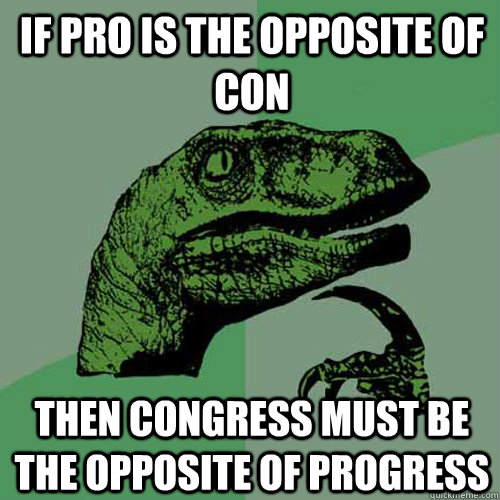 IF PRO IS THE OPPOSITE OF CON

THEN CONGRESS MUST BE THE OPPOSITE OF PROGRESS

quickmeme.com